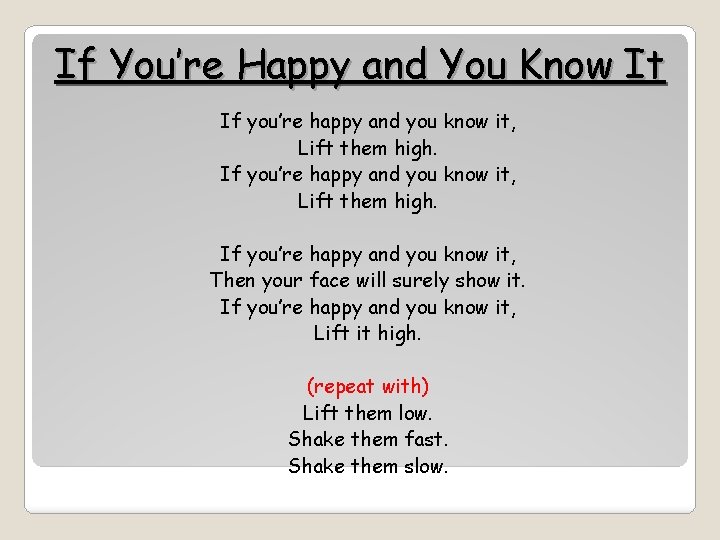 If You're Happy and You Know It

If you're happy and you know it,
Lift them high.
If you're happy and you know it,
Lift them high.

If you're happy and you know it,
Then your face will surely show it.
If you're happy and you know it,
Lift it high.

(repeat with)
Lift them low.
Shake them fast.
Shake them slow.